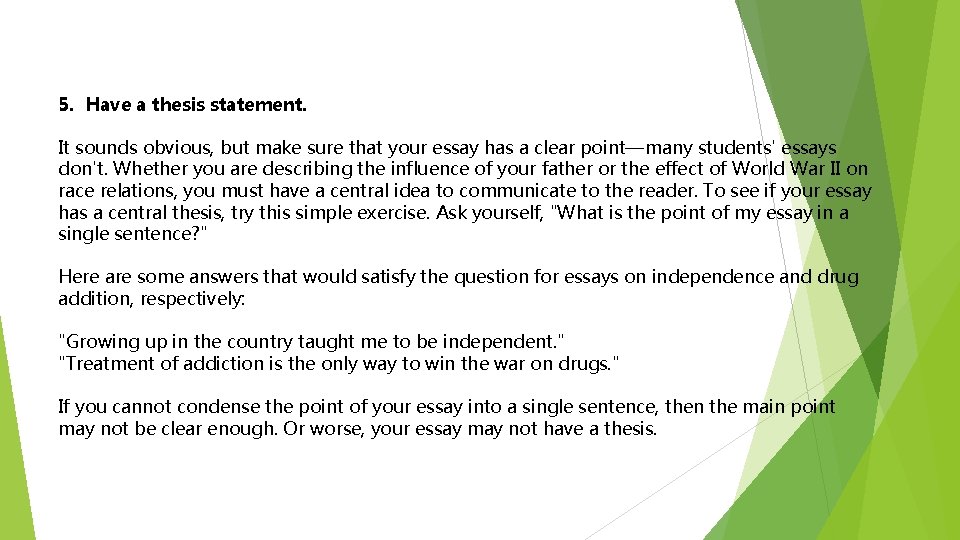 5. Have a thesis statement.

It sounds obvious, but make sure that your essay has a clear point—many students' essays don't. Whether you are describing the influence of your father or the effect of World War II on race relations, you must have a central idea to communicate to the reader. To see if your essay has a central thesis, try this simple exercise. Ask yourself, "What is the point of my essay in a single sentence?"

Here are some answers that would satisfy the question for essays on independence and drug addition, respectively:

"Growing up in the country taught me to be independent."
"Treatment of addiction is the only way to win the war on drugs."

If you cannot condense the point of your essay into a single sentence, then the main point may not be clear enough. Or worse, your essay may not have a thesis.